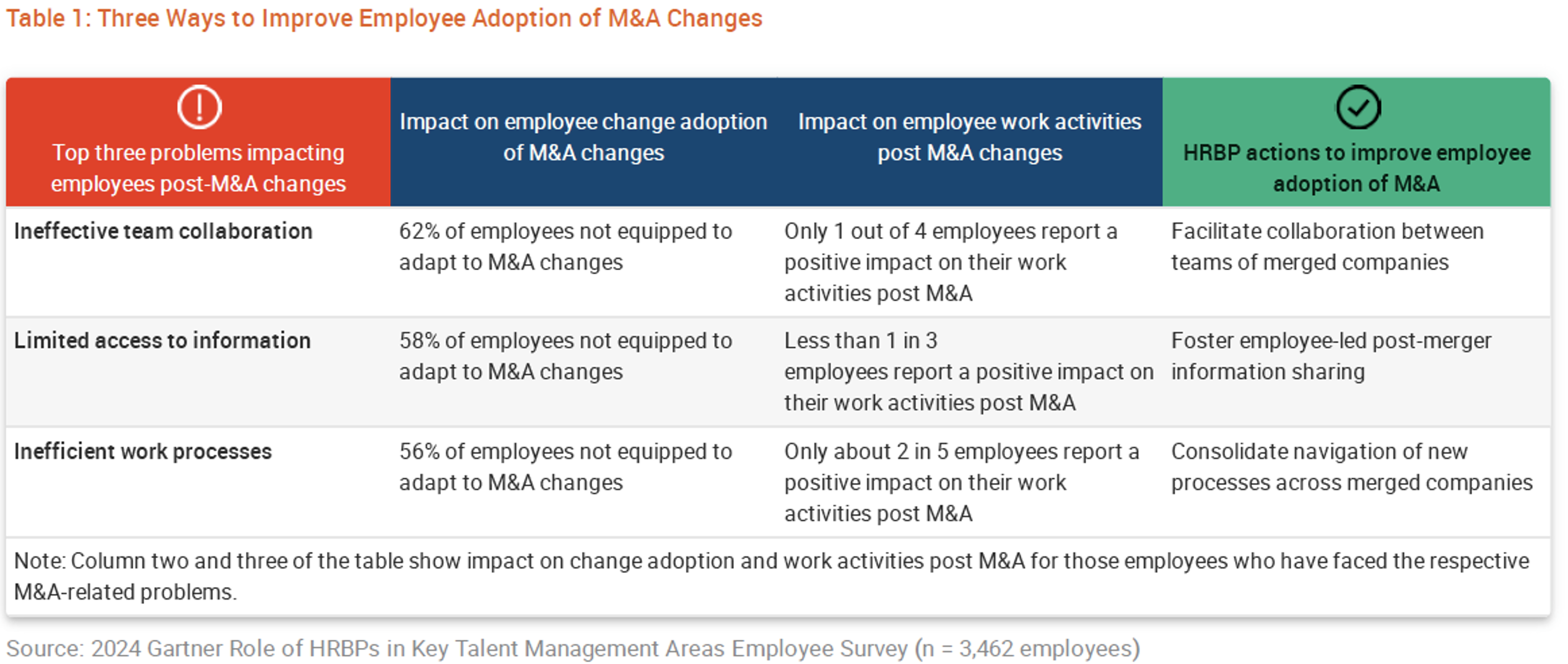 Table 1: Three Ways to Improve Employee Adoption of M&A Changes

| Top three problems impacting employees post-M&A changes | Impact on employee change adoption of M&A changes | Impact on employee work activities post M&A changes | HRBP actions to improve employee adoption of M&A |
|---|---|---|---|
| Ineffective team collaboration | 62% of employees not equipped to adapt to M&A changes | Only 1 out of 4 employees report a positive impact on their work activities post M&A | Facilitate collaboration between teams of merged companies |
| Limited access to information | 58% of employees not equipped to adapt to M&A changes | Less than 1 in 3 employees report a positive impact on their work activities post M&A | Foster employee-led post-merger information sharing |
| Inefficient work processes | 56% of employees not equipped to adapt to M&A changes | Only about 2 in 5 employees report a positive impact on their work activities post M&A | Consolidate navigation of new processes across merged companies |

Note: Column two and three of the table show impact on change adoption and work activities post M&A for those employees who have faced the respective M&A-related problems.

Source: 2024 Gartner Role of HRBPs in Key Talent Management Areas Employee Survey (n = 3,462 employees)